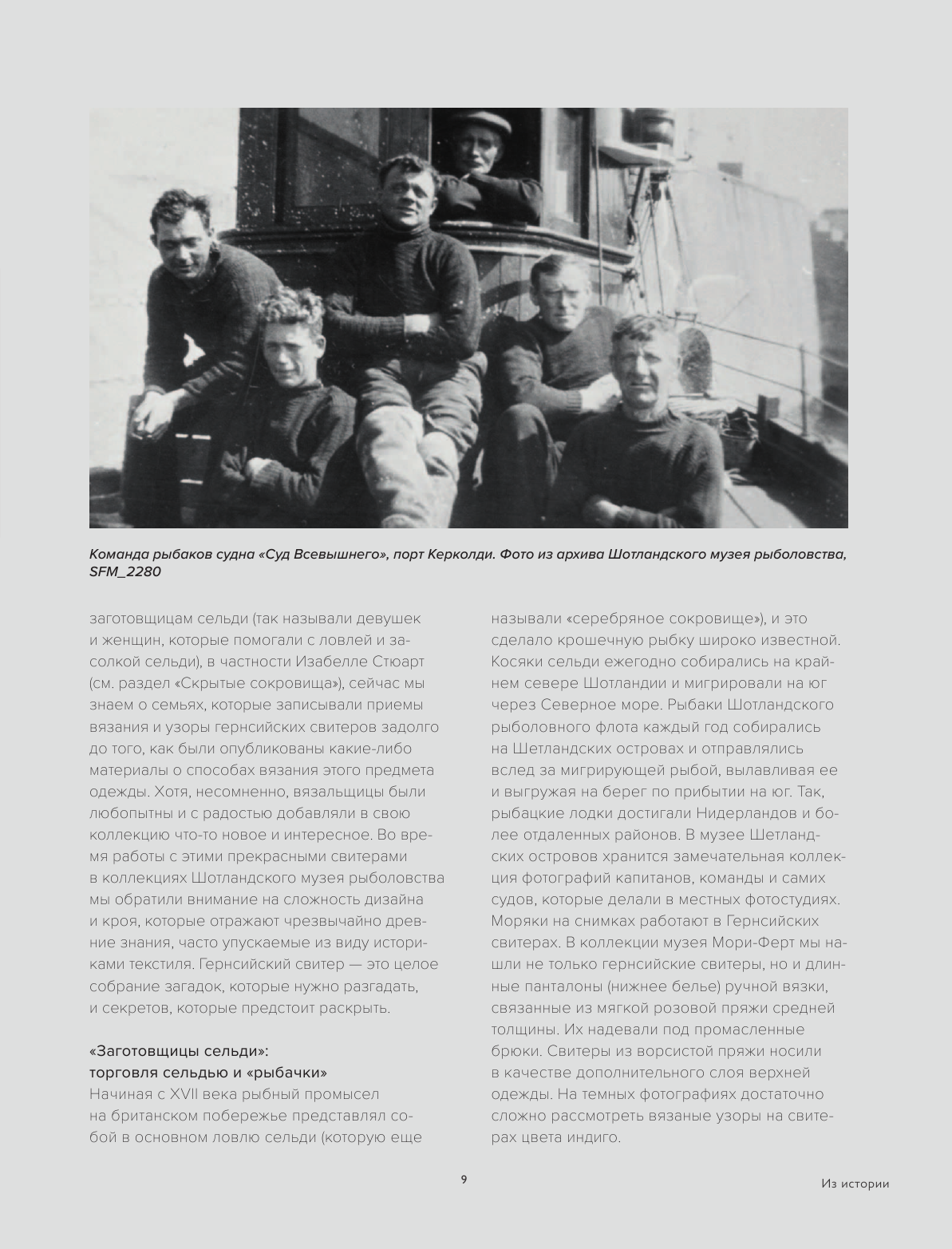 Команда рыбаков судна «Суд Всевышнего», порт Керколди. Фото из архива Шотландского музея рыболовства, SFM_2280

заготовщицам сельди (так называли девушек и женщин, которые помогали с ловлей и засолкой сельди), в частности Изабелле Стюарт (см. раздел «Скрытые сокровища»), сейчас мы знаем о семьях, которые записывали приемы вязания и узоры гернсийских свитеров задолго до того, как были опубликованы какие-либо материалы о способах вязания этого предмета одежды. Хотя, несомненно, вязальщицы были любопытны и с радостью добавляли в свою коллекцию что-то новое и интересное. Во время работы с этими прекрасными свитерами в коллекциях Шотландского музея рыболовства мы обратили внимание на сложность дизайна и кроя, которые отражают чрезвычайно древние знания, часто упускаемые из виду историками текстиля. Гернсийский свитер — это целое собрание загадок, которые нужно разгадать, и секретов, которые предстоит раскрыть.

«Заготовщицы сельди»: торговля сельдью и «рыбачки»
Начиная с XVII века рыбный промысел на британском побережье представлял собой в основном ловлю сельди (которую еще называли «серебряное сокровище»), и это сделало крошечную рыбку широко известной. Косяки сельди ежегодно собирались на крайнем севере Шотландии и мигрировали на юг через Северное море. Рыбаки Шотландского рыболовного флота каждый год собирались на Шетландских островах и отправлялись вслед за мигрирующей рыбой, вылавливая ее и выгружая на берег по прибытии на юг. Так, рыбацкие лодки достигали Нидерландов и более отдаленных районов. В музее Шетландских островов хранится замечательная коллекция фотографий капитанов, команды и самих судов, которые делали в местных фотостудиях. Моряки на снимках работают в Гернсийских свитерах. В коллекции музея Мори-Ферт мы нашли не только гернсийские свитеры, но и длинные панталоны (нижнее белье) ручной вязки, связанные из мягкой розовой пряжи средней толщины. Их надевали под промасленные брюки. Свитеры из ворсистой пряжи носили в качестве дополнительного слоя верхней одежды. На темных фотографиях достаточно сложно рассмотреть вязаные узоры на свитерах цвета индиго.

9

Из истории